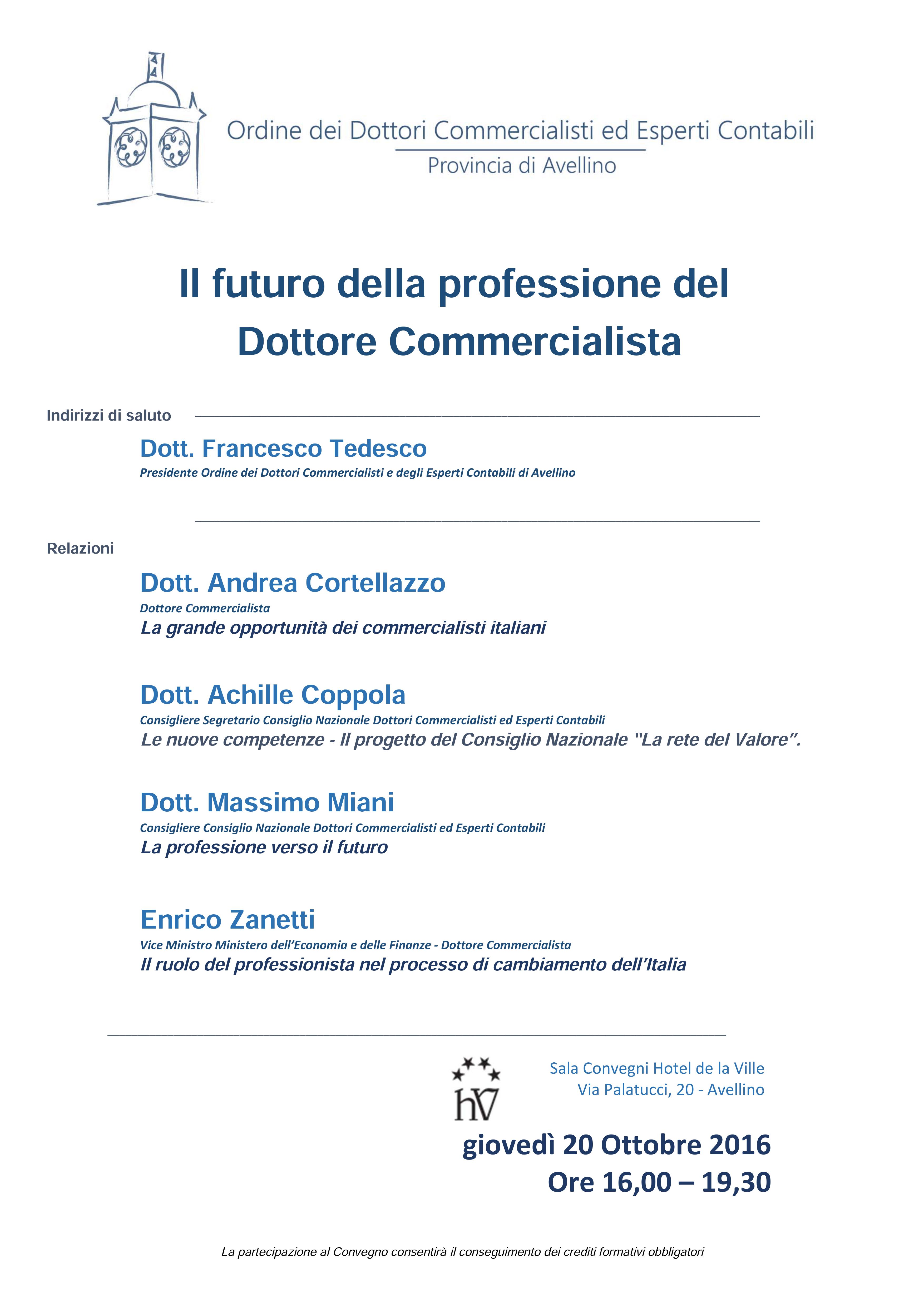 Ordine dei Dottori Commercialisti ed Esperti Contabili
Provincia di Avellino

Il futuro della professione del Dottore Commercialista

Indirizzi di saluto

Dott. Francesco Tedesco
Presidente Ordine dei Dottori Commercialisti e degli Esperti Contabili di Avellino

Relazioni

Dott. Andrea Cortellazzo
Dottore Commercialista
La grande opportunità dei commercialisti italiani

Dott. Achille Coppola
Consigliere Segretario Consiglio Nazionale Dottori Commercialisti ed Esperti Contabili
Le nuove competenze - Il progetto del Consiglio Nazionale "La rete del Valore".

Dott. Massimo Miani
Consigliere Consiglio Nazionale Dottori Commercialisti ed Esperti Contabili
La professione verso il futuro

Enrico Zanetti
Vice Ministro Ministero dell'Economia e delle Finanze - Dottore Commercialista
Il ruolo del professionista nel processo di cambiamento dell'Italia

hV

Sala Convegni Hotel de la Ville
Via Palatucci, 20 - Avellino

giovedì 20 Ottobre 2016
Ore 16,00 – 19,30

La partecipazione al Convegno consentirà il conseguimento dei crediti formativi obbligatori